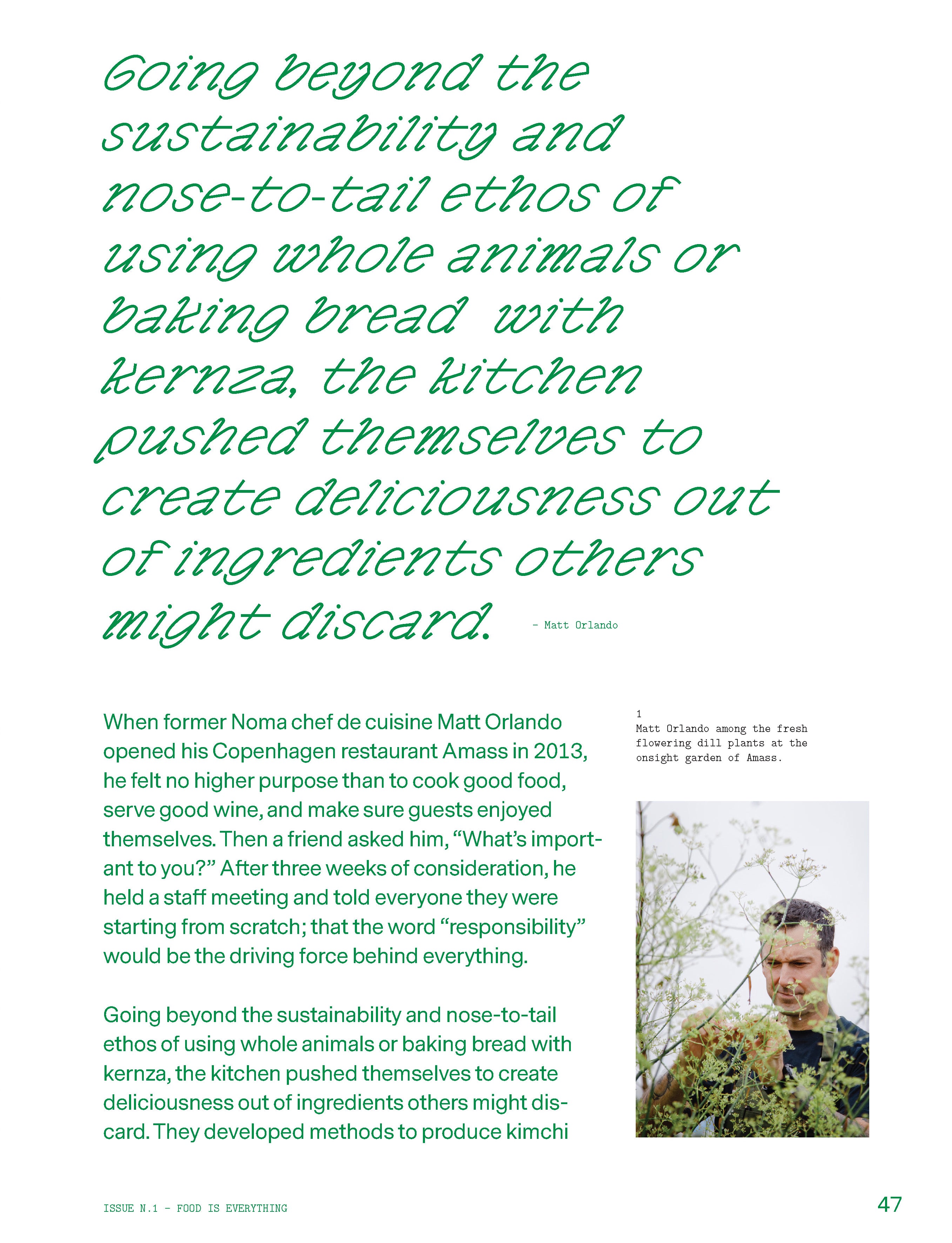 Going beyond the sustainability and nose-to-tail ethos of using whole animals or baking bread with kernza, the kitchen pushed themselves to create deliciousness out of ingredients others might discard.

– Matt Orlando

When former Noma chef de cuisine Matt Orlando opened his Copenhagen restaurant Amass in 2013, he felt no higher purpose than to cook good food, serve good wine, and make sure guests enjoyed themselves. Then a friend asked him, “What’s important to you?” After three weeks of consideration, he held a staff meeting and told everyone they were starting from scratch; that the word “responsibility” would be the driving force behind everything.

Going beyond the sustainability and nose-to-tail ethos of using whole animals or baking bread with kernza, the kitchen pushed themselves to create deliciousness out of ingredients others might discard. They developed methods to produce kimchi

1
Matt Orlando among the fresh flowering dill plants at the onsight garden of Amass.

ISSUE N.1 – FOOD IS EVERYTHING

47